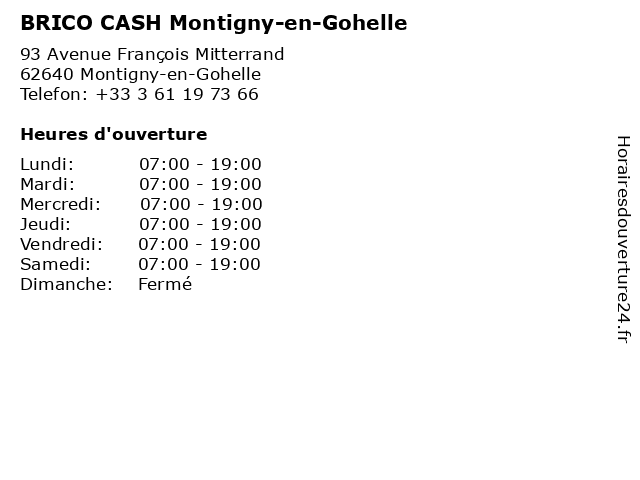 BRICO CASH Montigny-en-Gohelle

93 Avenue François Mitterrand
62640 Montigny-en-Gohelle
Telefon: +33 3 61 19 73 66

Heures d'ouverture

Lundi: 07:00 - 19:00
Mardi: 07:00 - 19:00
Mercredi: 07:00 - 19:00
Jeudi: 07:00 - 19:00
Vendredi: 07:00 - 19:00
Samedi: 07:00 - 19:00
Dimanche: Fermé

Horairesdouverture24.fr